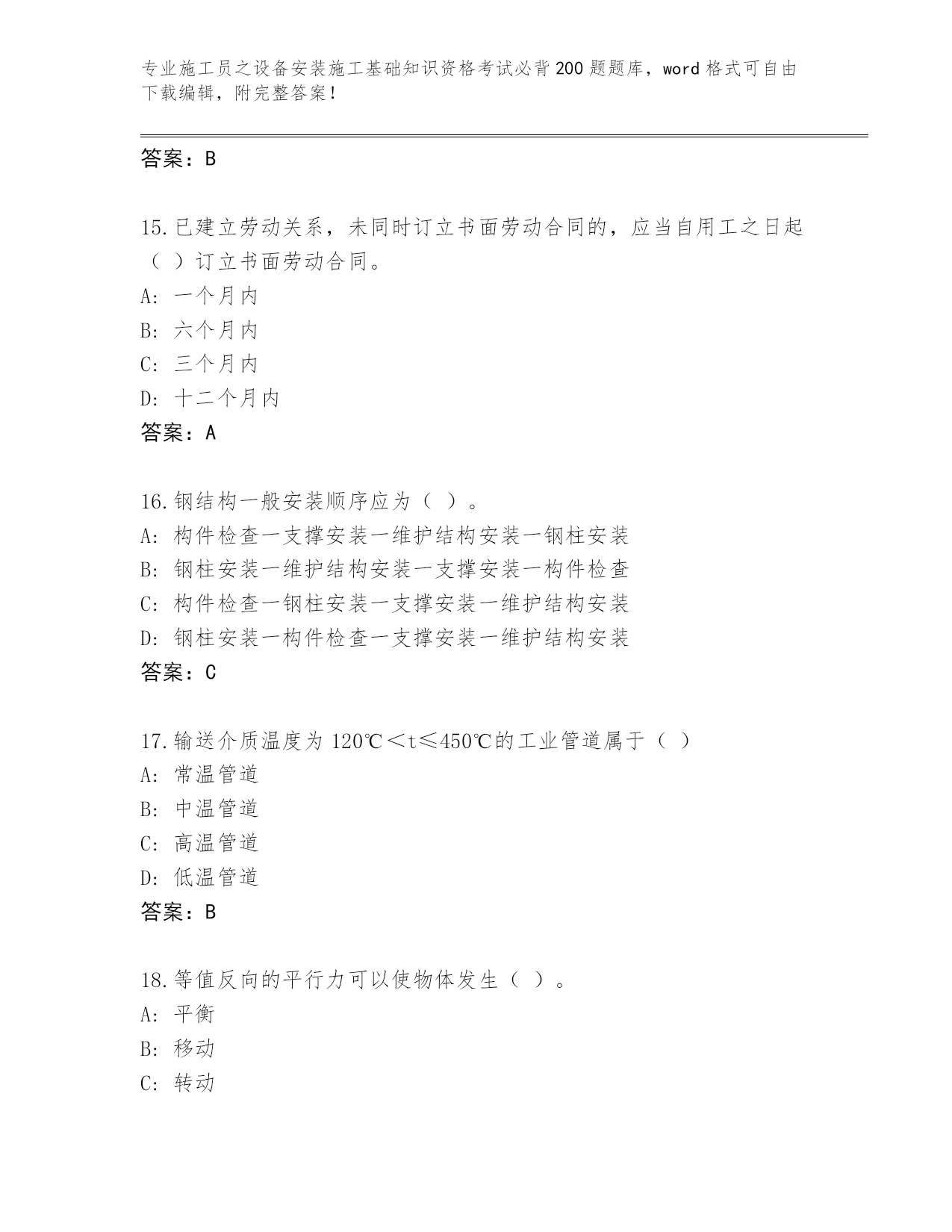 专业施工员之设备安装施工基础知识资格考试必背200题题库，word格式可自由下载编辑，附完整答案！

答案：B

15.已建立劳动关系，未同时订立书面劳动合同的，应当自用工之日起（ ）订立书面劳动合同。
A: 一个月内
B: 六个月内
C: 三个月内
D: 十二个月内
答案：A

16.钢结构一般安装顺序应为（ ）。
A: 构件检查一支撑安装一维护结构安装一钢柱安装
B: 钢柱安装一维护结构安装一支撑安装一构件检查
C: 构件检查一钢柱安装一支撑安装一维护结构安装
D: 钢柱安装一构件检查一支撑安装一维护结构安装
答案：C

17.输送介质温度为 120℃＜t≤450℃的工业管道属于（ ）
A: 常温管道
B: 中温管道
C: 高温管道
D: 低温管道
答案：B

18.等值反向的平行力可以使物体发生（ ）。
A: 平衡
B: 移动
C: 转动